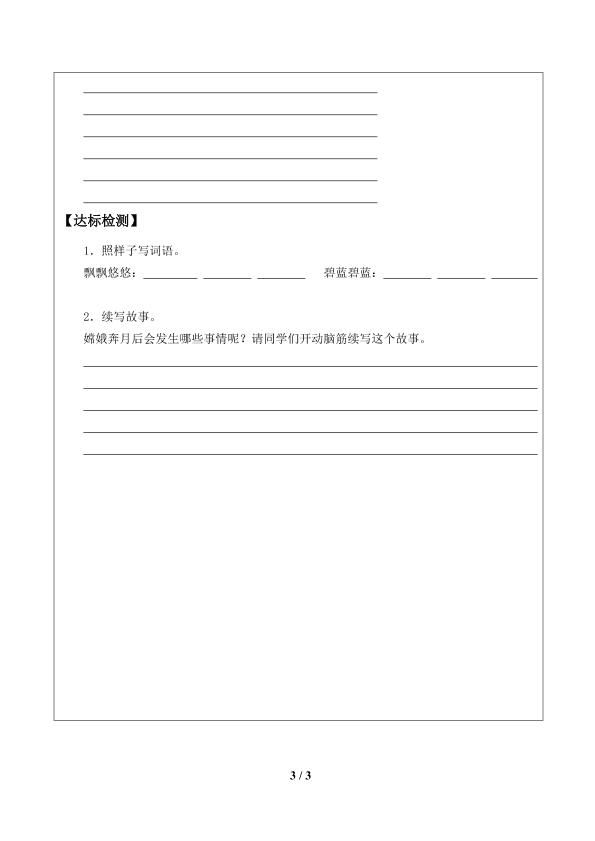 【达标检测】

1．照样子写词语。

飘飘悠悠：________ ________ ________　　碧蓝碧蓝：________ ________ ________

2．续写故事。

嫦娥奔月后会发生哪些事情呢？请同学们开动脑筋续写这个故事。

3 / 3